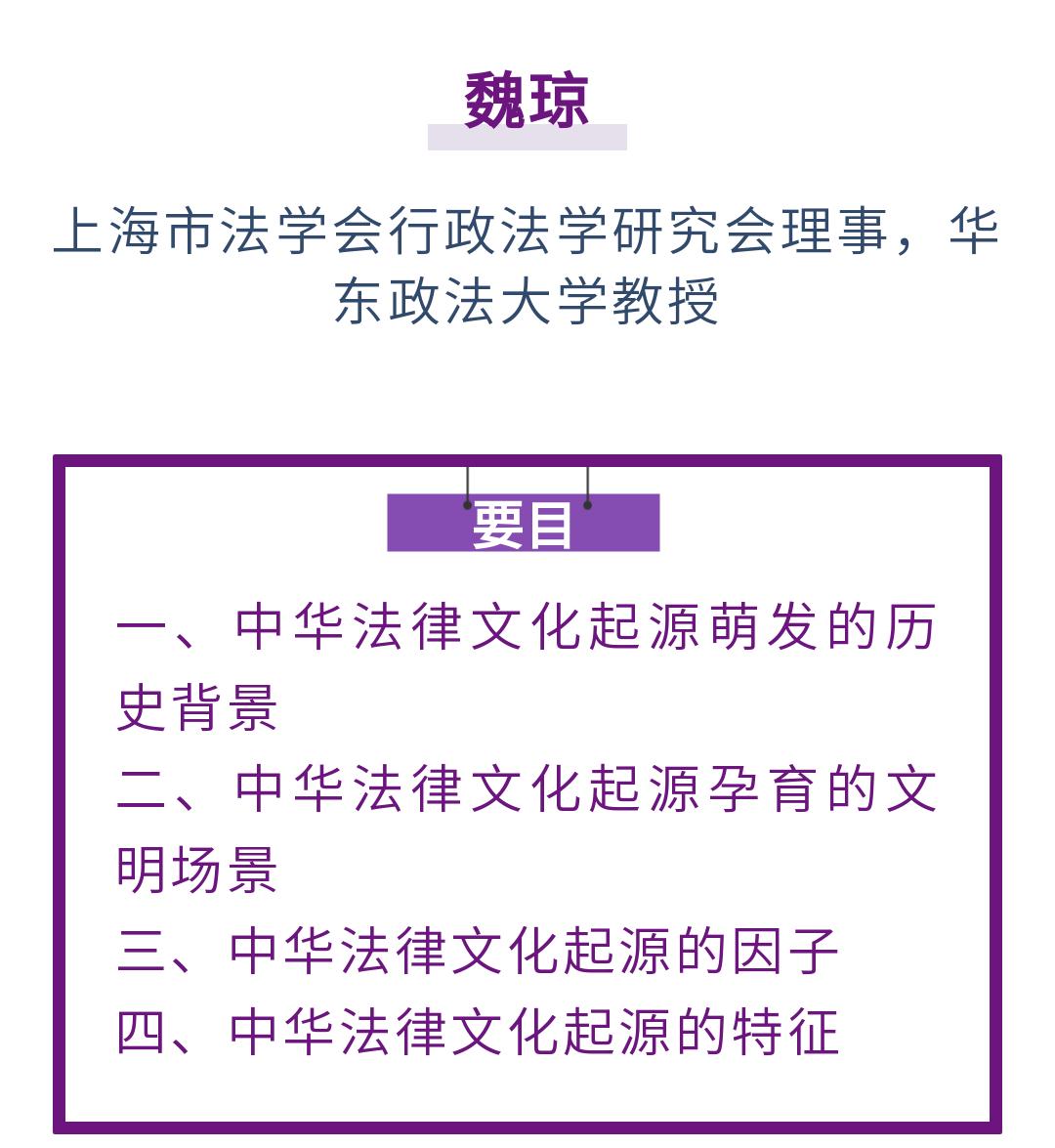 魏琼

上海市法学会行政法学研究会理事，华东政法大学教授

要目

一、中华法律文化起源萌发的历史背景

二、中华法律文化起源孕育的文明场景

三、中华法律文化起源的因子

四、中华法律文化起源的特征